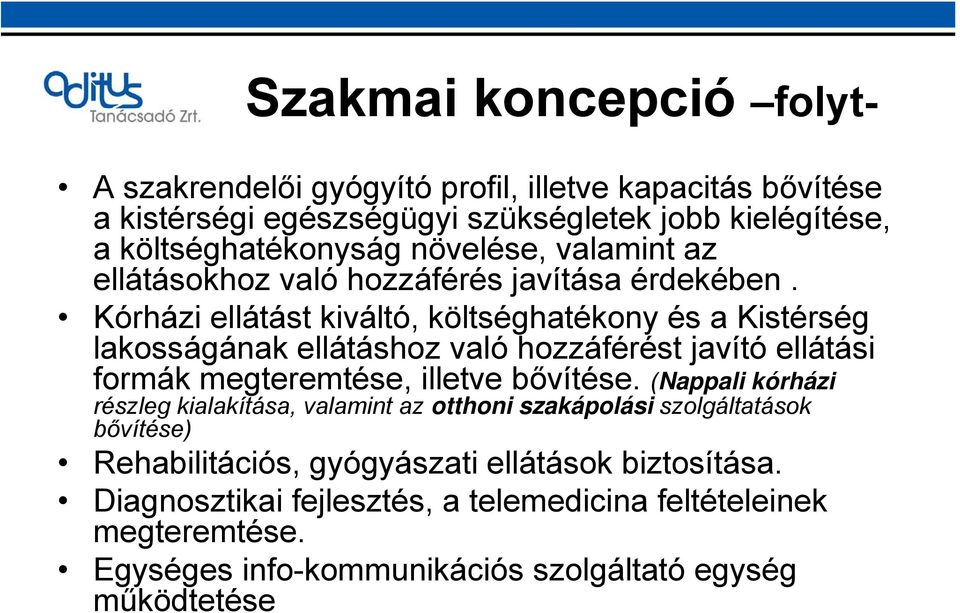 aditus Tanácsadó Zrt.

Szakmai koncepció –folyt-

• A szakrendelői gyógyító profil, illetve kapacitás bővítése a kistérségi egészségügyi szükségletek jobb kielégítése, a költséghatékonyság növelése, valamint az ellátásokhoz való hozzáférés javítása érdekében .
• Kórházi ellátást kiváltó, költséghatékony és a Kistérség lakosságának ellátáshoz való hozzáférést javító ellátási formák megteremtése, illetve bővítése. (Nappali kórházi részleg kialakítása, valamint az otthoni szakápolási szolgáltatások bővítése)
• Rehabilitációs, gyógyászati ellátások biztosítása.
• Diagnosztikai fejlesztés, a telemedicina feltételeinek megteremtése.
• Egységes info-kommunikációs szolgáltató egység működtetése